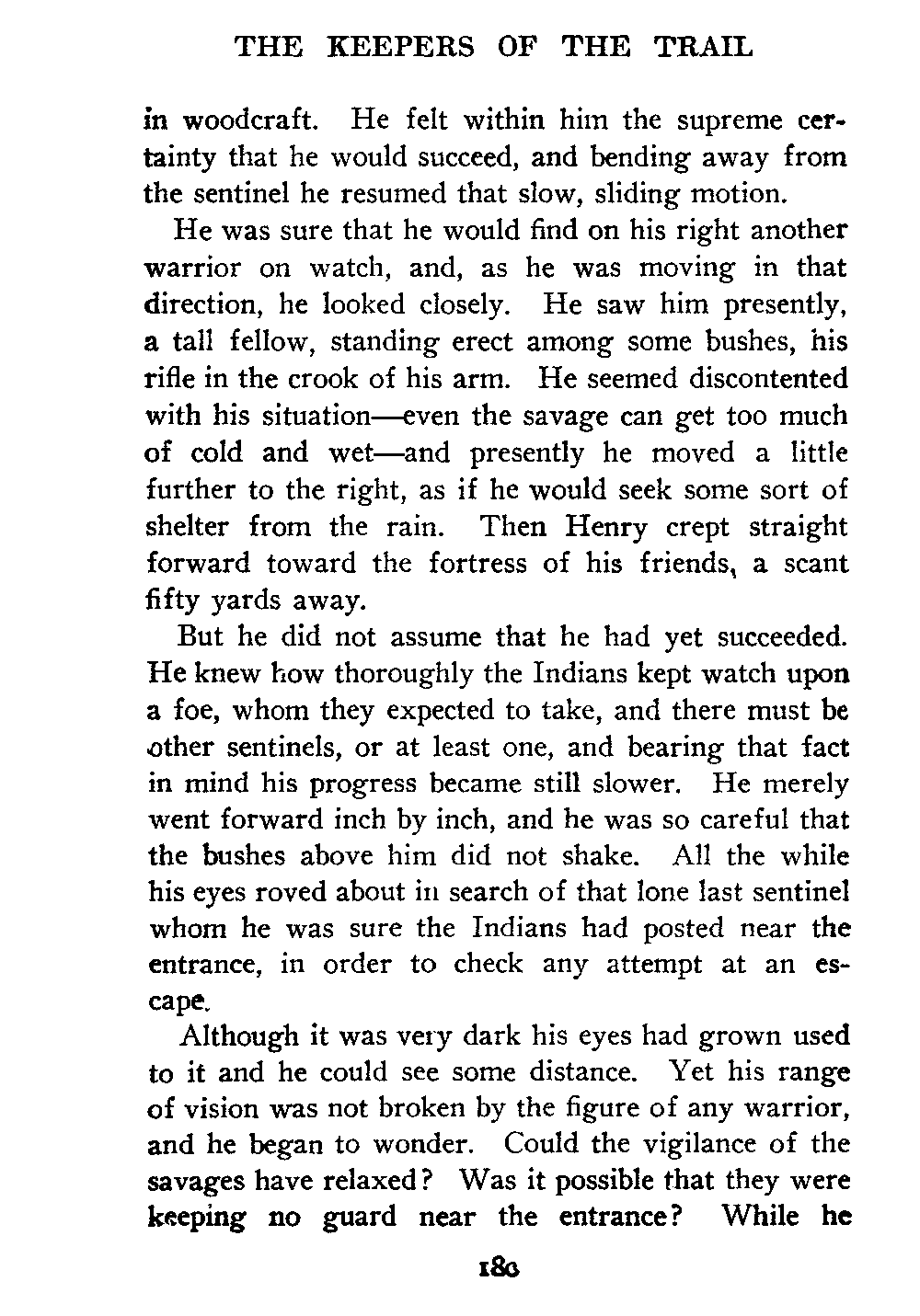 THE KEEPERS OF THE TRAIL

in woodcraft. He felt within him the supreme certainty that he would succeed, and bending away from the sentinel he resumed that slow, sliding motion.

He was sure that he would find on his right another warrior on watch, and, as he was moving in that direction, he looked closely. He saw him presently, a tall fellow, standing erect among some bushes, his rifle in the crook of his arm. He seemed discontented with his situation—even the savage can get too much of cold and wet—and presently he moved a little further to the right, as if he would seek some sort of shelter from the rain. Then Henry crept straight forward toward the fortress of his friends, a scant fifty yards away.

But he did not assume that he had yet succeeded. He knew how thoroughly the Indians kept watch upon a foe, whom they expected to take, and there must be other sentinels, or at least one, and bearing that fact in mind his progress became still slower. He merely went forward inch by inch, and he was so careful that the bushes above him did not shake. All the while his eyes roved about in search of that lone last sentinel whom he was sure the Indians had posted near the entrance, in order to check any attempt at an escape.

Although it was very dark his eyes had grown used to it and he could see some distance. Yet his range of vision was not broken by the figure of any warrior, and he began to wonder. Could the vigilance of the savages have relaxed? Was it possible that they were keeping no guard near the entrance? While he

180